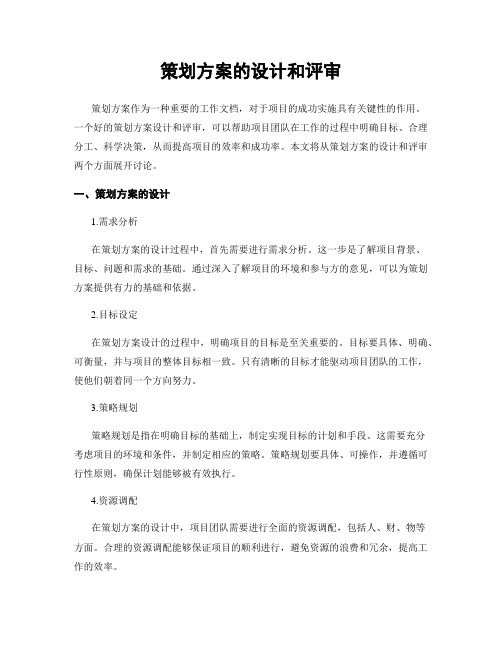 策划方案的设计和评审

策划方案作为一种重要的工作文档，对于项目的成功实施具有关键性的作用。一个好的策划方案设计和评审，可以帮助项目团队在工作的过程中明确目标、合理分工、科学决策，从而提高项目的效率和成功率。本文将从策划方案的设计和评审两个方面展开讨论。

一、策划方案的设计

1.需求分析

在策划方案的设计过程中，首先需要进行需求分析。这一步是了解项目背景、目标、问题和需求的基础。通过深入了解项目的环境和参与方的意见，可以为策划方案提供有力的基础和依据。

2.目标设定

在策划方案设计的过程中，明确项目的目标是至关重要的。目标要具体、明确、可衡量，并与项目的整体目标相一致。只有清晰的目标才能驱动项目团队的工作，使他们朝着同一个方向努力。

3.策略规划

策略规划是指在明确目标的基础上，制定实现目标的计划和手段。这需要充分考虑项目的环境和条件，并制定相应的策略。策略规划要具体、可操作，并遵循可行性原则，确保计划能够被有效执行。

4.资源调配

在策划方案的设计中，项目团队需要进行全面的资源调配，包括人、财、物等方面。合理的资源调配能够保证项目的顺利进行，避免资源的浪费和冗余，提高工作的效率。